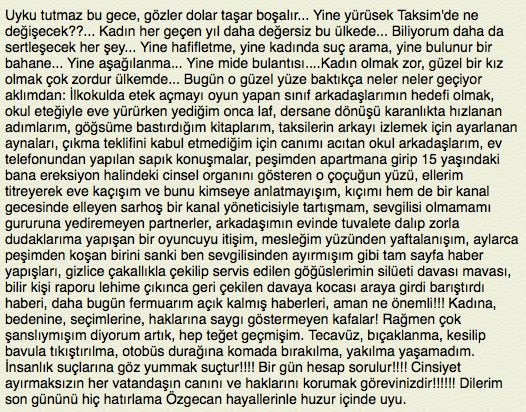 Uyku tutmaz bu gece, gözler dolar taşar boşalır... Yine yürüsek Taksim'de ne değişecek??... Kadın her geçen yıl daha değersiz bu ülkede... Biliyorum daha da sertleşecek her şey... Yine hafifletme, yine kadında suç arama, yine bulunur bir bahane... Yine aşağılanma... Yine mide bulantısı....Kadın olmak zor, güzel bir kız olmak çok zordur ülkemde... Bugün o güzel yüze baktıkça neler neler geçiyor aklımdan: İlkokulda etek açmayı oyun yapan sınıf arkadaşlarımın hedefi olmak, okul eteğiyle eve yürürken yediğim onca laf, dersane dönüşü karanlıkta hızlanan adımlarım, göğsüme bastırdığım kitaplarım, taksilerin arkayı izlemek için ayarlanan aynaları, çıkma teklifini kabul etmediğim için canımı acıtan okul arkadaşlarım, ev telefonundan yapılan sapık konuşmalar, peşimden apartmana girip 15 yaşındaki bana ereksiyon halindeki cinsel organını gösteren o çoçuğun yüzü, ellerim titreyerek eve kaçışım ve bunu kimseye anlatmayışım, kıçımı hem de bir kanal gecesinde elleyen sarhoş bir kanal yöneticisiyle tartışmam, sevgilisi olmamamı gururuna yediremeyen partnerler, arkadaşımın evinde tuvalete dalıp zorla dudaklarıma yapışan bir oyuncuyu itişim, mesleğim yüzünden yaftalanışım, aylarca peşimden koşan birini sanki ben sevgilisinden ayırmışım gibi tam sayfa haber yapışları, gizlice çakallıkla çekilip servis edilen göğüslerimin silüeti davası mavası, bilir kişi raporu lehime çıkınca geri çekilen davaya kocası araya girdi barıştırdı haberi, daha bugün fermuarım açık kalmış haberleri, aman ne önemli!!! Kadına, bedenine, seçimlerine, haklarına saygı göstermeyen kafalar! Rağmen çok şanslıymışım diyorum artık, hep teğet geçmişim. Tecavüz, bıçaklanma, kesilip bavula tıkıştırılma, otobüs durağına komada bırakılma, yakılma yaşamadım. İnsanlık suçlarına göz yummak suçtur!!!! Bir gün hesap sorulur!!!! Cinsiyet ayırmaksızın her vatandaşın canını ve haklarını korumak görevinizdir!!!!!! Dilerim son gününü hiç hatırlama Özgecan hayallerinle huzur içinde uyu.